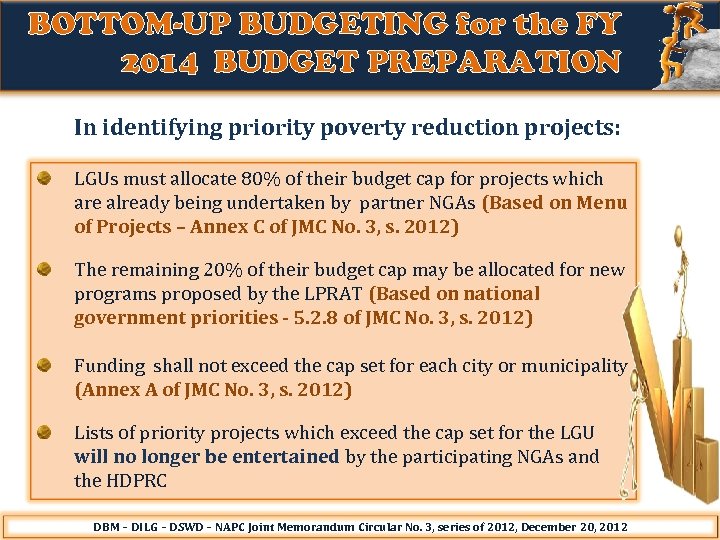 BOTTOM-UP BUDGETING for the FY 2014 BUDGET PREPARATION

In identifying priority poverty reduction projects:

LGUs must allocate 80% of their budget cap for projects which are already being undertaken by partner NGAs (Based on Menu of Projects – Annex C of JMC No. 3, s. 2012)

The remaining 20% of their budget cap may be allocated for new programs proposed by the LPRAT (Based on national government priorities - 5.2.8 of JMC No. 3, s. 2012)

Funding shall not exceed the cap set for each city or municipality (Annex A of JMC No. 3, s. 2012)

Lists of priority projects which exceed the cap set for the LGU will no longer be entertained by the participating NGAs and the HDPRC

DBM – DILG – DSWD – NAPC Joint Memorandum Circular No. 3, series of 2012, December 20, 2012